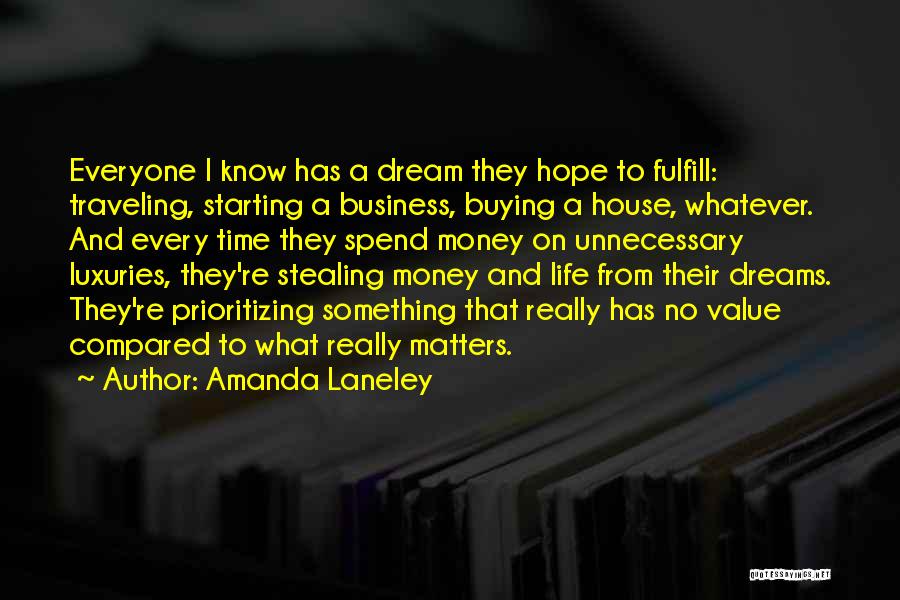 Everyone I know has a dream they hope to fulfill: traveling, starting a business, buying a house, whatever. And every time they spend money on unnecessary luxuries, they're stealing money and life from their dreams. They're prioritizing something that really has no value compared to what really matters.

~ Author: Amanda Laneley

QUOTESSAYINGS.NET